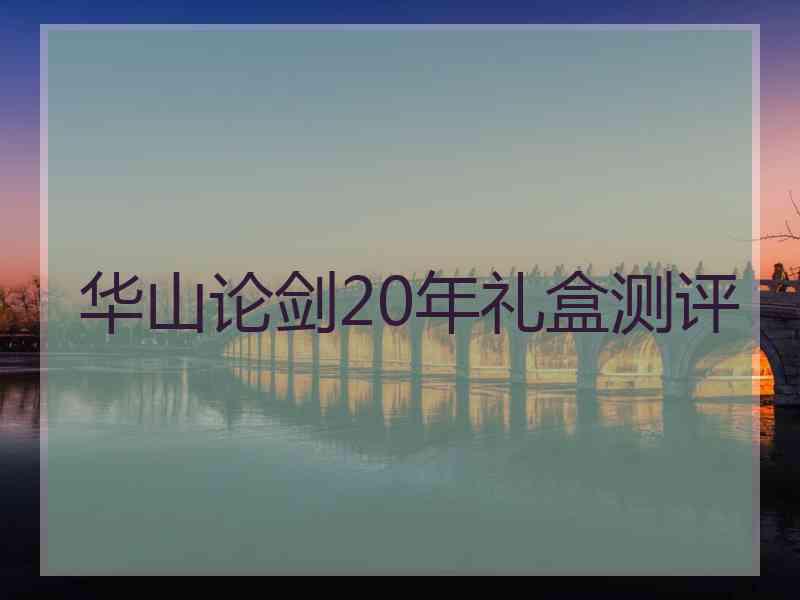 华山论剑20年礼盒测评